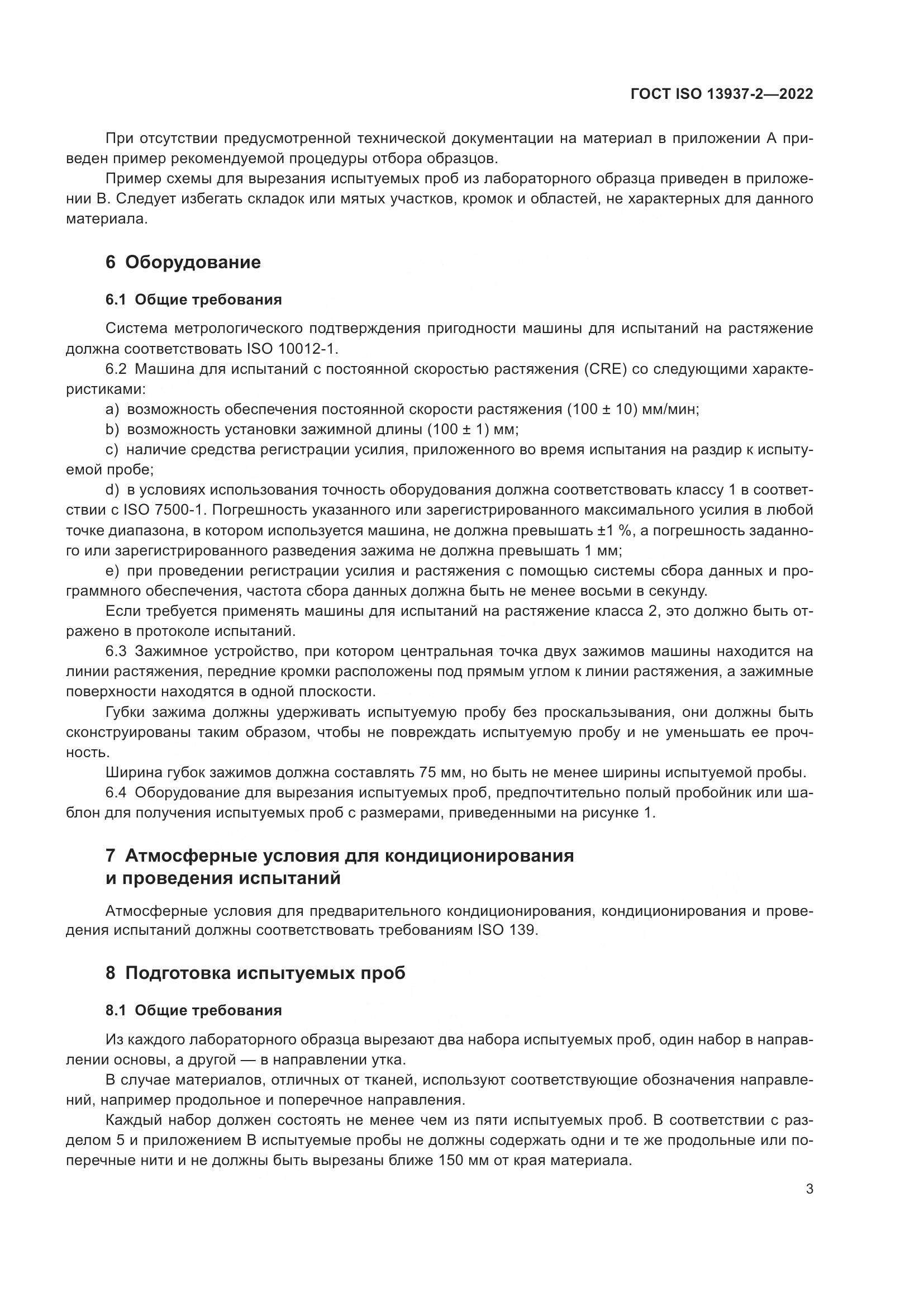 ГОСТ ISO 13937-2—2022

При отсутствии предусмотренной технической документации на материал в приложении А приведен пример рекомендуемой процедуры отбора образцов.

Пример схемы для вырезания испытуемых проб из лабораторного образца приведен в приложении В. Следует избегать складок или мятых участков, кромок и областей, не характерных для данного материала.

6 Оборудование

6.1 Общие требования

Система метрологического подтверждения пригодности машины для испытаний на растяжение должна соответствовать ISO 10012-1.

6.2 Машина для испытаний с постоянной скоростью растяжения (CRE) со следующими характеристиками:

a) возможность обеспечения постоянной скорости растяжения (100 ± 10) мм/мин;

b) возможность установки зажимной длины (100 ± 1) мм;

c) наличие средства регистрации усилия, приложенного во время испытания на раздир к испытуемой пробе;

d) в условиях использования точность оборудования должна соответствовать классу 1 в соответствии с ISO 7500-1. Погрешность указанного или зарегистрированного максимального усилия в любой точке диапазона, в котором используется машина, не должна превышать ±1 %, а погрешность заданного или зарегистрированного разведения зажима не должна превышать 1 мм;

e) при проведении регистрации усилия и растяжения с помощью системы сбора данных и программного обеспечения, частота сбора данных должна быть не менее восьми в секунду.

Если требуется применять машины для испытаний на растяжение класса 2, это должно быть отражено в протоколе испытаний.

6.3 Зажимное устройство, при котором центральная точка двух зажимов машины находится на линии растяжения, передние кромки расположены под прямым углом к линии растяжения, а зажимные поверхности находятся в одной плоскости.

Губки зажима должны удерживать испытуемую пробу без проскальзывания, они должны быть сконструированы таким образом, чтобы не повреждать испытуемую пробу и не уменьшать ее прочность.

Ширина губок зажимов должна составлять 75 мм, но быть не менее ширины испытуемой пробы.

6.4 Оборудование для вырезания испытуемых проб, предпочтительно полый пробойник или шаблон для получения испытуемых проб с размерами, приведенными на рисунке 1.

7 Атмосферные условия для кондиционирования и проведения испытаний

Атмосферные условия для предварительного кондиционирования, кондиционирования и проведения испытаний должны соответствовать требованиям ISO 139.

8 Подготовка испытуемых проб

8.1 Общие требования

Из каждого лабораторного образца вырезают два набора испытуемых проб, один набор в направлении основы, а другой — в направлении утка.

В случае материалов, отличных от тканей, используют соответствующие обозначения направлений, например продольное и поперечное направления.

Каждый набор должен состоять не менее чем из пяти испытуемых проб. В соответствии с разделом 5 и приложением В испытуемые пробы не должны содержать одни и те же продольные или поперечные нити и не должны быть вырезаны ближе 150 мм от края материала.

3